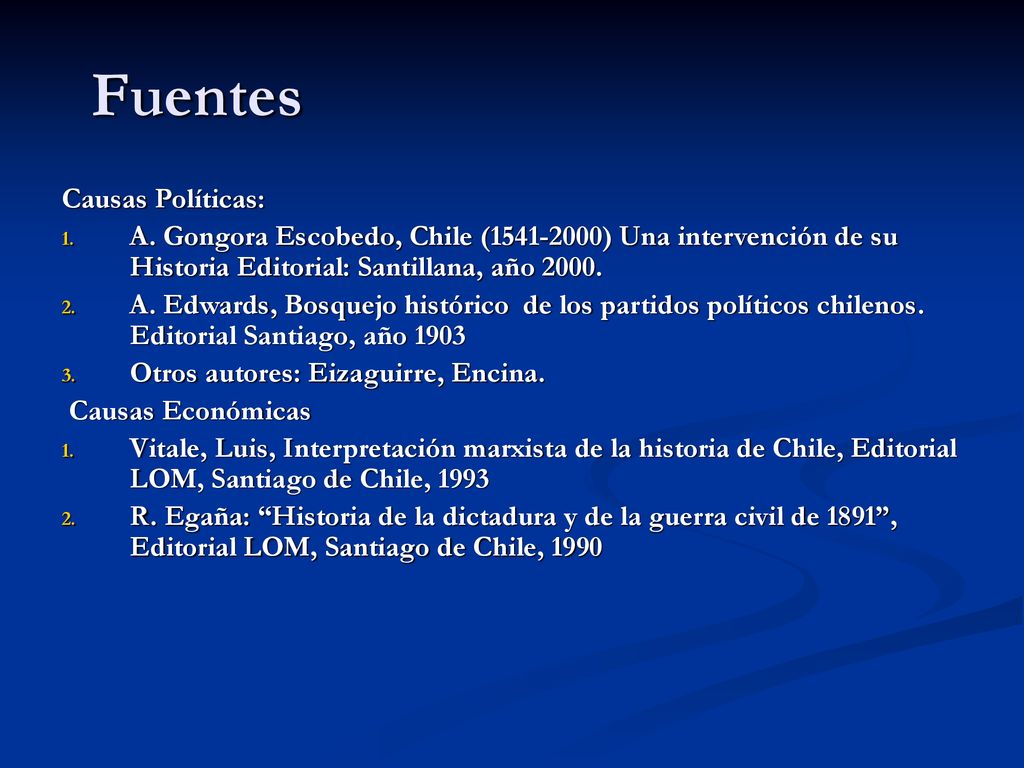 Fuentes

Causas Políticas:

1. A. Gongora Escobedo, Chile (1541-2000) Una intervención de su Historia Editorial: Santillana, año 2000.
2. A. Edwards, Bosquejo histórico de los partidos políticos chilenos. Editorial Santiago, año 1903
3. Otros autores: Eizaguirre, Encina.

Causas Económicas

1. Vitale, Luis, Interpretación marxista de la historia de Chile, Editorial LOM, Santiago de Chile, 1993
2. R. Egaña: “Historia de la dictadura y de la guerra civil de 1891”, Editorial LOM, Santiago de Chile, 1990